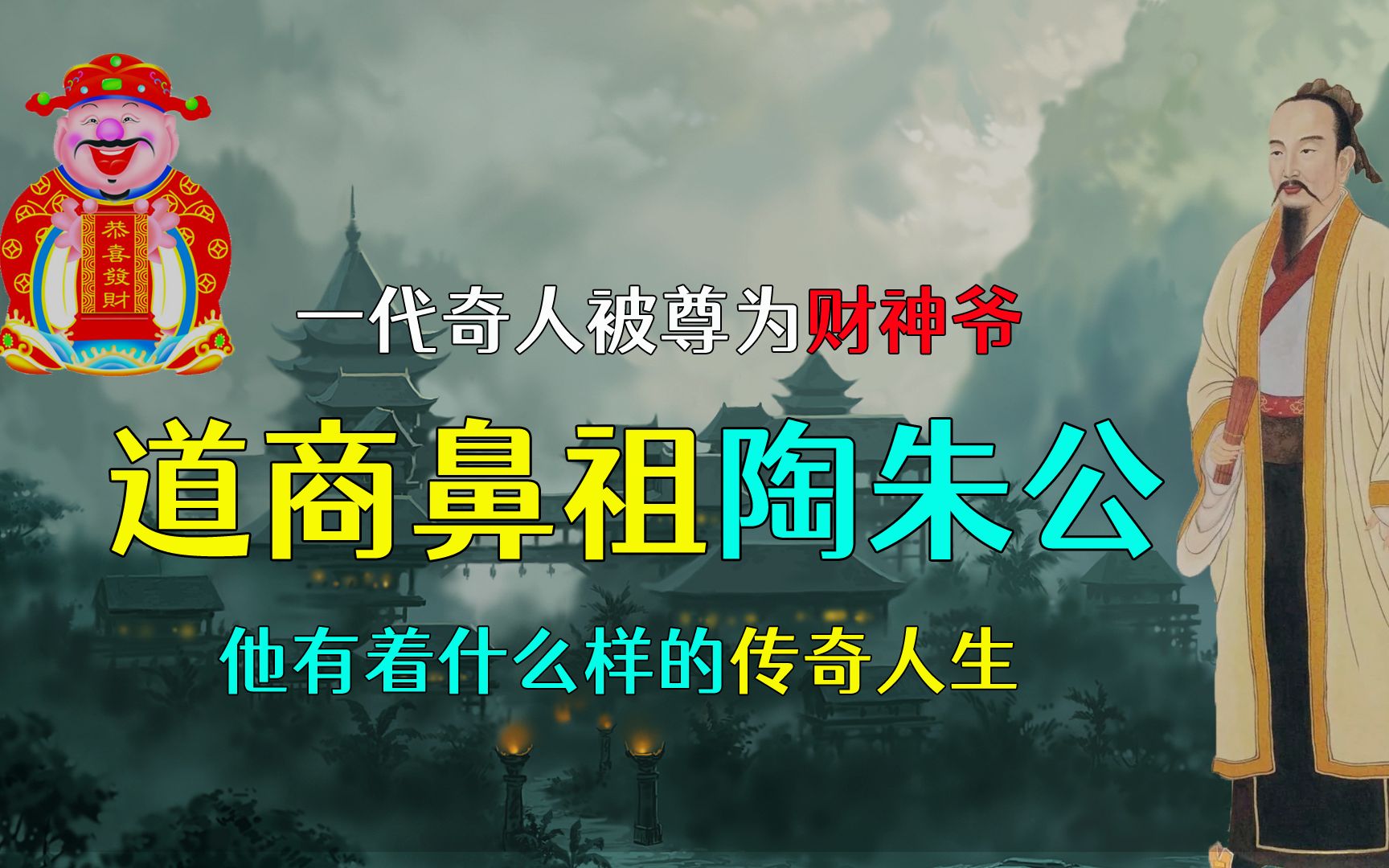 恭喜發財

一代奇人被尊为财神爷

道商鼻祖陶朱公

他有着什么样的传奇人生